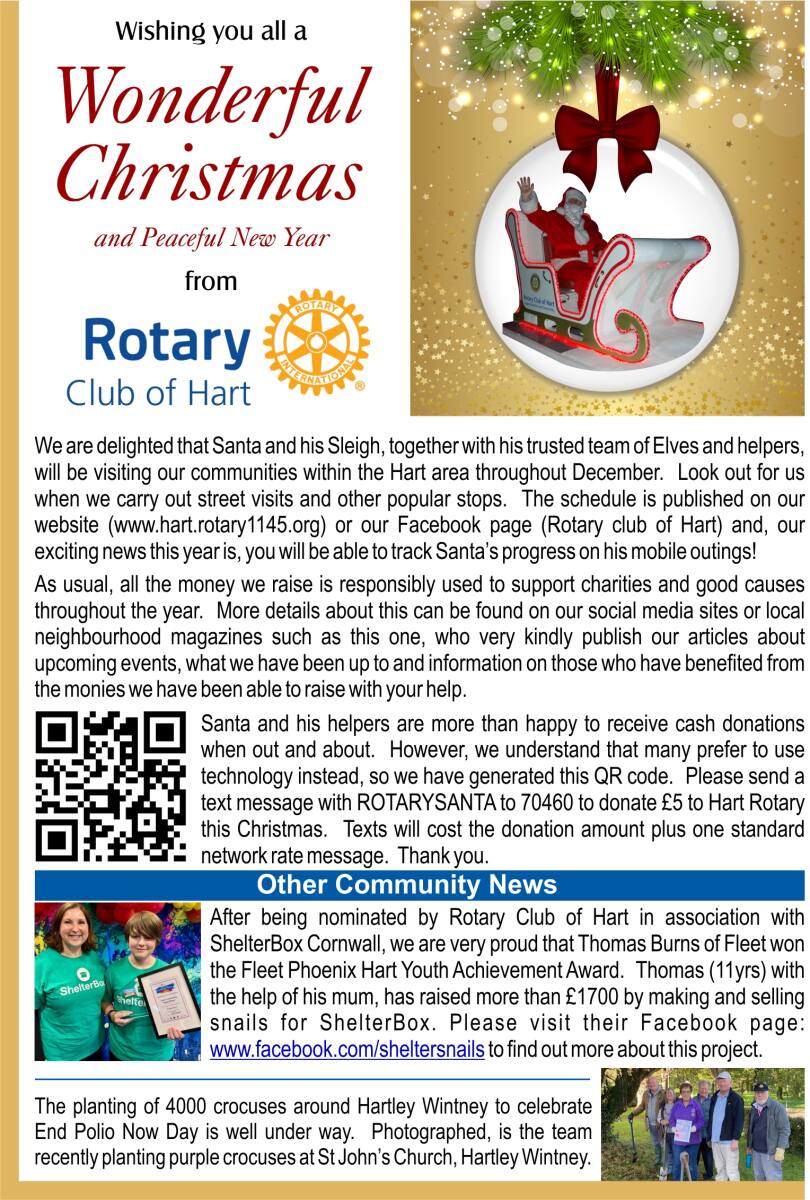 Wishing you all a

Wonderful Christmas

and Peaceful New Year

from

Rotary Club of Hart

ROTARY INTERNATIONAL

Rotary Club of Hart

We are delighted that Santa and his Sleigh, together with his trusted team of Elves and helpers, will be visiting our communities within the Hart area throughout December. Look out for us when we carry out street visits and other popular stops. The schedule is published on our website (www.hart.rotary1145.org) or our Facebook page (Rotary club of Hart) and, our exciting news this year is, you will be able to track Santa's progress on his mobile outings!

As usual, all the money we raise is responsibly used to support charities and good causes throughout the year. More details about this can be found on our social media sites or local neighbourhood magazines such as this one, who very kindly publish our articles about upcoming events, what we have been up to and information on those who have benefited from the monies we have been able to raise with your help.

Santa and his helpers are more than happy to receive cash donations when out and about. However, we understand that many prefer to use technology instead, so we have generated this QR code. Please send a text message with ROTARYSANTA to 70460 to donate £5 to Hart Rotary this Christmas. Texts will cost the donation amount plus one standard network rate message. Thank you.

Other Community News

ShelterBox

After being nominated by Rotary Club of Hart in association with ShelterBox Cornwall, we are very proud that Thomas Burns of Fleet won the Fleet Phoenix Hart Youth Achievement Award. Thomas (11yrs) with the help of his mum, has raised more than £1700 by making and selling snails for ShelterBox. Please visit their Facebook page: www.facebook.com/sheltersnails to find out more about this project.

The planting of 4000 crocuses around Hartley Wintney to celebrate End Polio Now Day is well under way. Photographed, is the team recently planting purple crocuses at St John's Church, Hartley Wintney.